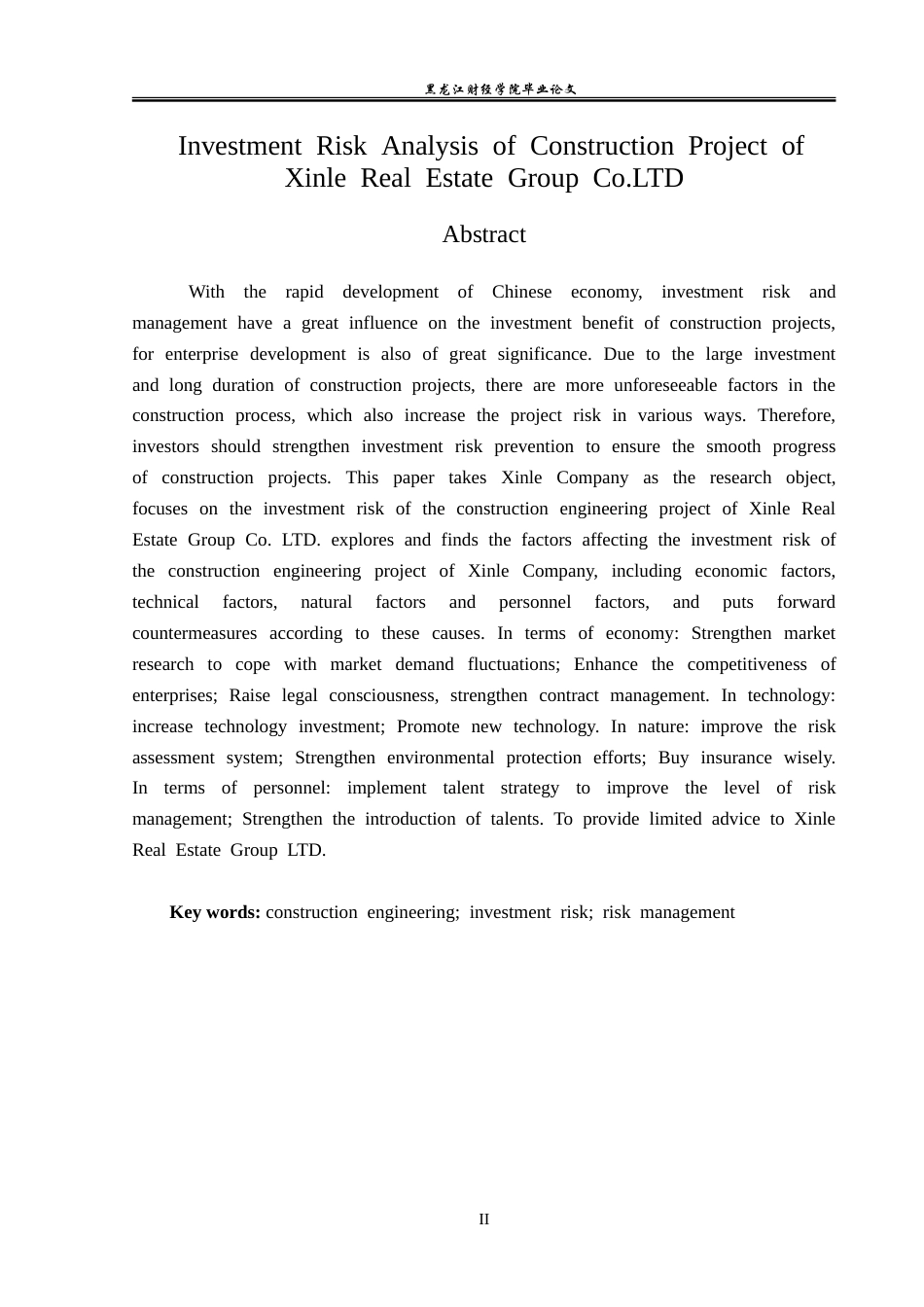 黑龙江财经学院毕业论文

Investment Risk Analysis of Construction Project of Xinle Real Estate Group Co.LTD

Abstract

With the rapid development of Chinese economy, investment risk and management have a great influence on the investment benefit of construction projects, for enterprise development is also of great significance. Due to the large investment and long duration of construction projects, there are more unforeseeable factors in the construction process, which also increase the project risk in various ways. Therefore, investors should strengthen investment risk prevention to ensure the smooth progress of construction projects. This paper takes Xinle Company as the research object, focuses on the investment risk of the construction engineering project of Xinle Real Estate Group Co. LTD. explores and finds the factors affecting the investment risk of the construction engineering project of Xinle Company, including economic factors, technical factors, natural factors and personnel factors, and puts forward countermeasures according to these causes. In terms of economy: Strengthen market research to cope with market demand fluctuations; Enhance the competitiveness of enterprises; Raise legal consciousness, strengthen contract management. In technology: increase technology investment; Promote new technology. In nature: improve the risk assessment system; Strengthen environmental protection efforts; Buy insurance wisely. In terms of personnel: implement talent strategy to improve the level of risk management; Strengthen the introduction of talents. To provide limited advice to Xinle Real Estate Group LTD.

Key words: construction engineering; investment risk; risk management

II